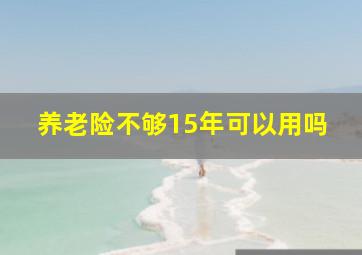 养老险不够15年可以用吗